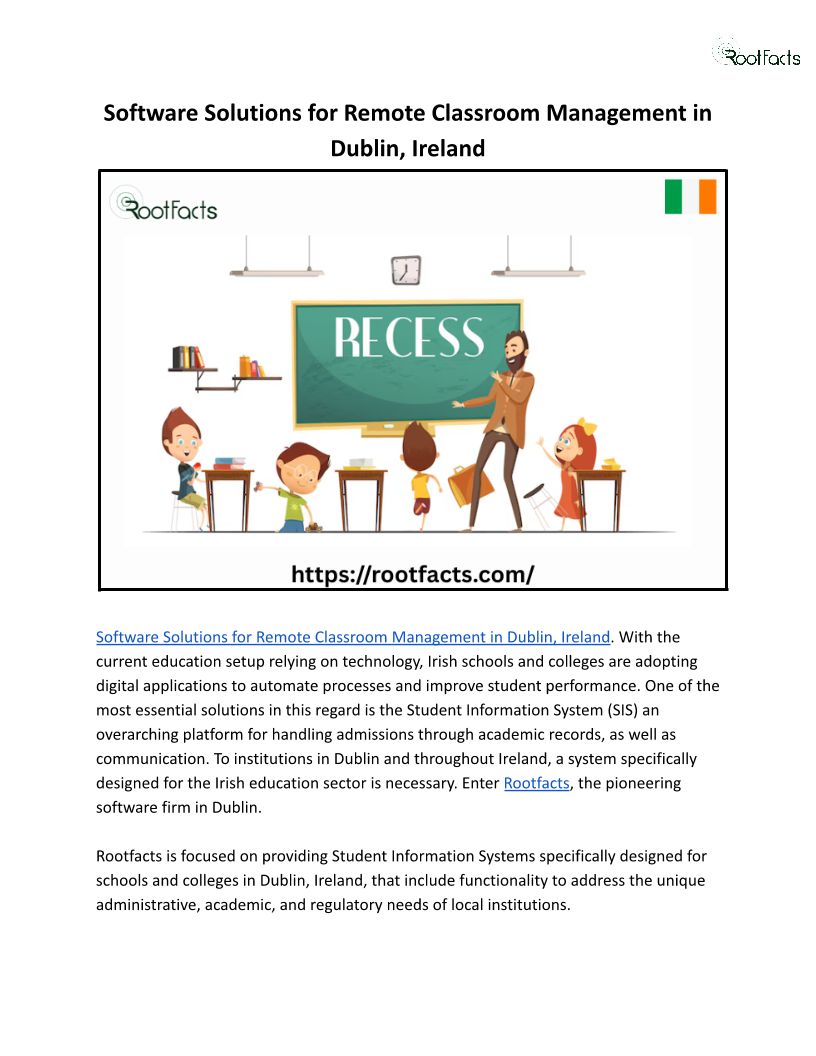 RootFacts

Software Solutions for Remote Classroom Management in Dublin, Ireland

RootFacts

RECESS

https://rootfacts.com/

Software Solutions for Remote Classroom Management in Dublin, Ireland. With the current education setup relying on technology, Irish schools and colleges are adopting digital applications to automate processes and improve student performance. One of the most essential solutions in this regard is the Student Information System (SIS) an overarching platform for handling admissions through academic records, as well as communication. To institutions in Dublin and throughout Ireland, a system specifically designed for the Irish education sector is necessary. Enter Rootfacts, the pioneering software firm in Dublin.

Rootfacts is focused on providing Student Information Systems specifically designed for schools and colleges in Dublin, Ireland, that include functionality to address the unique administrative, academic, and regulatory needs of local institutions.